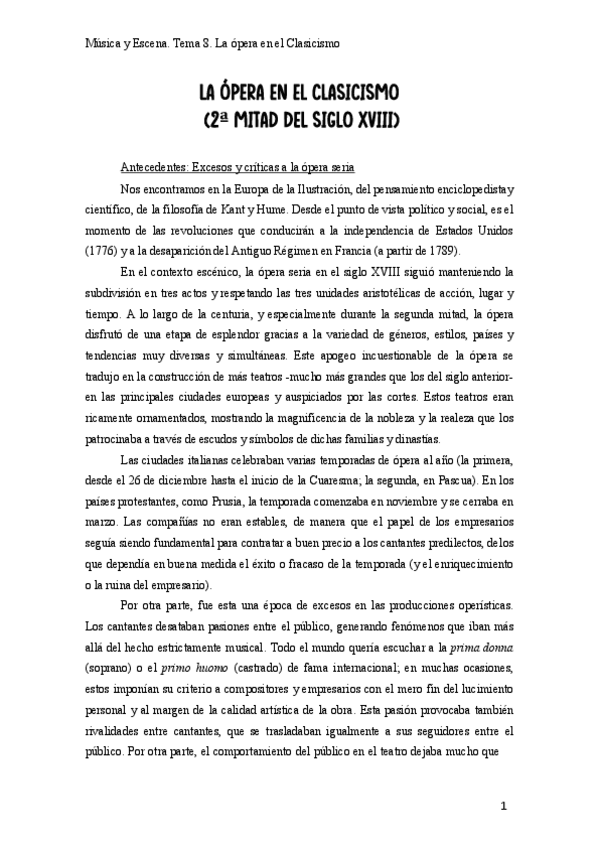 Música y Escena. Tema 8. La ópera en el Clasicismo

LA ÓPERA EN EL CLASICISMO
(2ª MITAD DEL SIGLO XVIII)

Antecedentes: Excesos y críticas a la ópera seria

Nos encontramos en la Europa de la Ilustración, del pensamiento enciclopedista y científico, de la filosofía de Kant y Hume. Desde el punto de vista político y social, es el momento de las revoluciones que conducirán a la independencia de Estados Unidos (1776) y a la desaparición del Antiguo Régimen en Francia (a partir de 1789).

En el contexto escénico, la ópera seria en el siglo XVIII siguió manteniendo la subdivisión en tres actos y respetando las tres unidades aristotélicas de acción, lugar y tiempo. A lo largo de la centuria, y especialmente durante la segunda mitad, la ópera disfrutó de una etapa de esplendor gracias a la variedad de géneros, estilos, países y tendencias muy diversas y simultáneas. Este apogeo incuestionable de la ópera se tradujo en la construcción de más teatros -mucho más grandes que los del siglo anterior- en las principales ciudades europeas y auspiciados por las cortes. Estos teatros eran ricamente ornamentados, mostrando la magnificencia de la nobleza y la realeza que los patrocinaba a través de escudos y símbolos de dichas familias y dinastías.

Las ciudades italianas celebraban varias temporadas de ópera al año (la primera, desde el 26 de diciembre hasta el inicio de la Cuaresma; la segunda, en Pascua). En los países protestantes, como Prusia, la temporada comenzaba en noviembre y se cerraba en marzo. Las compañías no eran estables, de manera que el papel de los empresarios seguía siendo fundamental para contratar a buen precio a los cantantes predilectos, de los que dependía en buena medida el éxito o fracaso de la temporada (y el enriquecimiento o la ruina del empresario).

Por otra parte, fue esta una época de excesos en las producciones operísticas. Los cantantes desataban pasiones entre el público, generando fenómenos que iban más allá del hecho estrictamente musical. Todo el mundo quería escuchar a la prima donna (soprano) o el primo huomo (castrado) de fama internacional; en muchas ocasiones, estos imponían su criterio a compositores y empresarios con el mero fin del lucimiento personal y al margen de la calidad artística de la obra. Esta pasión provocaba también rivalidades entre cantantes, que se trasladaban igualmente a sus seguidores entre el público. Por otra parte, el comportamiento del público en el teatro dejaba mucho que

1